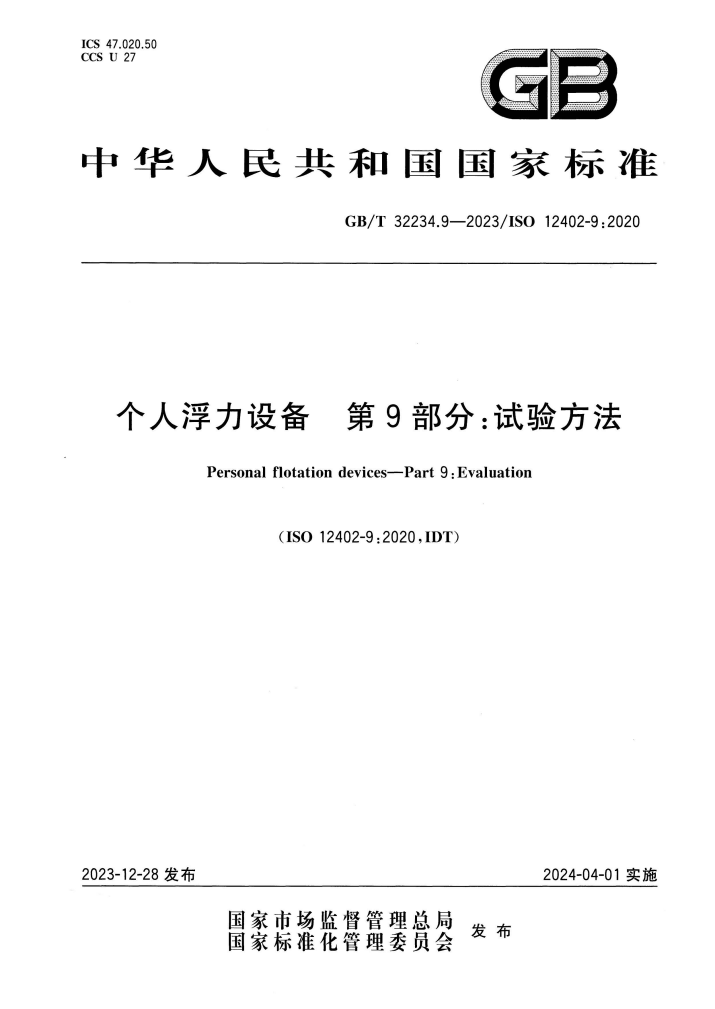 ICS 47.020.50
CCS U 27

GB

中华人民共和国国家标准

GB/T 32234.9—2023/ISO 12402-9:2020

个人浮力设备　第9部分:试验方法

Personal flotation devices—Part 9:Evaluation

(ISO 12402-9:2020,IDT)

2023-12-28 发布

2024-04-01 实施

国家市场监督管理总局
国家标准化管理委员会
发布